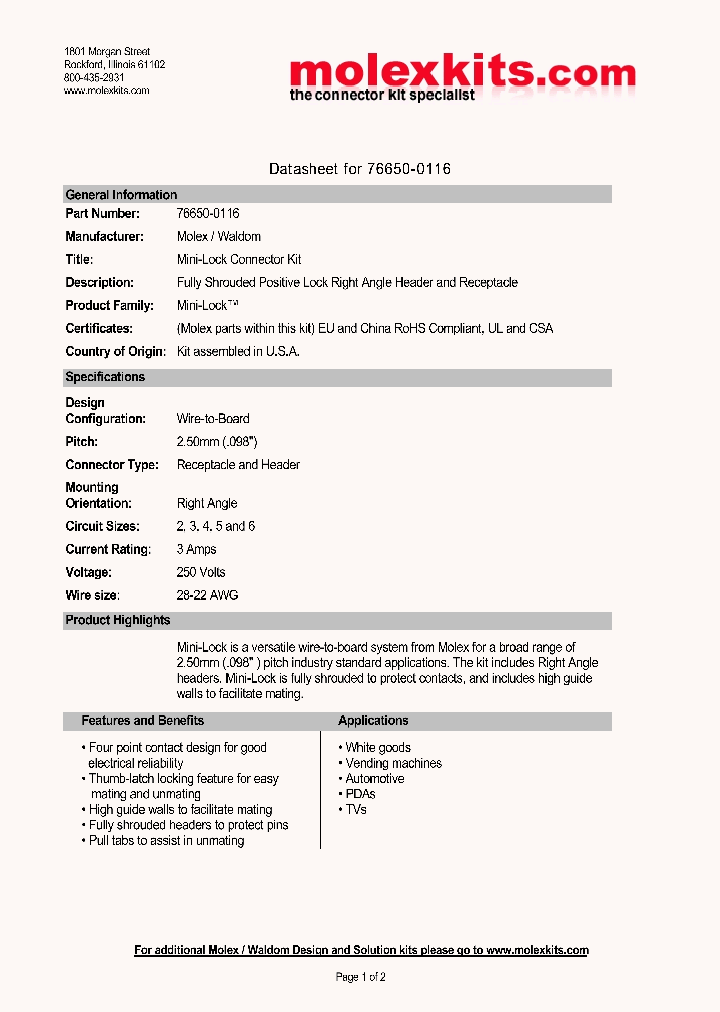 1801 Morgan Street
Rockford, Illinois 61102
800-435-2931
www.molexkits.com

molexkits.com
the connector kit specialist

Datasheet for 76650-0116

General Information

Part Number: 76650-0116

Manufacturer: Molex / Waldom

Title: Mini-Lock Connector Kit

Description: Fully Shrouded Positive Lock Right Angle Header and Receptacle

Product Family: Mini-Lock™

Certificates: (Molex parts within this kit) EU and China RoHS Compliant, UL and CSA

Country of Origin: Kit assembled in U.S.A.

Specifications

Design Configuration: Wire-to-Board

Pitch: 2.50mm (.098")

Connector Type: Receptacle and Header

Mounting Orientation: Right Angle

Circuit Sizes: 2, 3, 4, 5 and 6

Current Rating: 3 Amps

Voltage: 250 Volts

Wire size: 28-22 AWG

Product Highlights

Mini-Lock is a versatile wire-to-board system from Molex for a broad range of 2.50mm (.098" ) pitch industry standard applications. The kit includes Right Angle headers. Mini-Lock is fully shrouded to protect contacts, and includes high guide walls to facilitate mating.

Features and Benefits

• Four point contact design for good electrical reliability
• Thumb-latch locking feature for easy mating and unmating
• High guide walls to facilitate mating
• Fully shrouded headers to protect pins
• Pull tabs to assist in unmating

Applications

• White goods
• Vending machines
• Automotive
• PDAs
• TVs

For additional Molex / Waldom Design and Solution kits please go to www.molexkits.com

Page 1 of 2